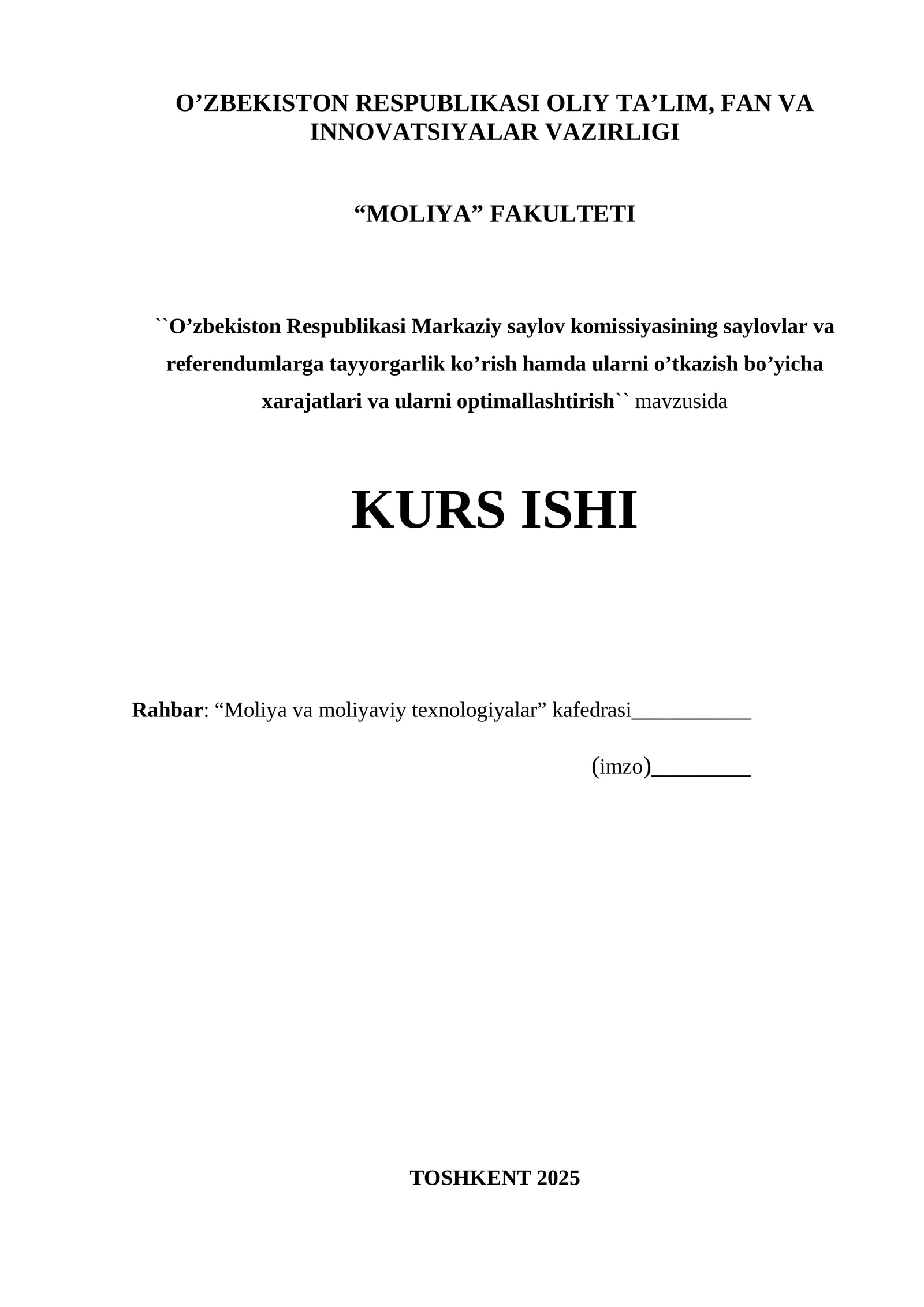 O’ZBEKISTON RESPUBLIKASI OLIY TA’LIM, FAN VA INNOVATSIYALAR VAZIRLIGI

“MOLIYA” FAKULTETI

``O’zbekiston Respublikasi Markaziy saylov komissiyasining saylovlar va referendumlarga tayyorgarlik ko’rish hamda ularni o’tkazish bo’yicha xarajatlari va ularni optimallashtirish`` mavzusida

KURS ISHI

Rahbar: “Moliya va moliyaviy texnologiyalar” kafedrasi___________

(imzo)_________

TOSHKENT 2025